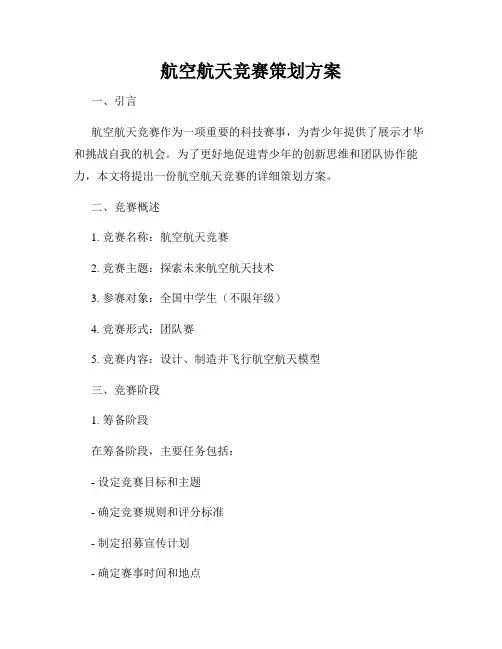 航空航天竞赛策划方案

一、引言

航空航天竞赛作为一项重要的科技赛事，为青少年提供了展示才华和挑战自我的机会。为了更好地促进青少年的创新思维和团队协作能力，本文将提出一份航空航天竞赛的详细策划方案。

二、竞赛概述

1. 竞赛名称：航空航天竞赛

2. 竞赛主题：探索未来航空航天技术

3. 参赛对象：全国中学生（不限年级）

4. 竞赛形式：团队赛

5. 竞赛内容：设计、制造并飞行航空航天模型

三、竞赛阶段

1. 筹备阶段

在筹备阶段，主要任务包括：

- 设定竞赛目标和主题

- 确定竞赛规则和评分标准

- 制定招募宣传计划

- 确定赛事时间和地点